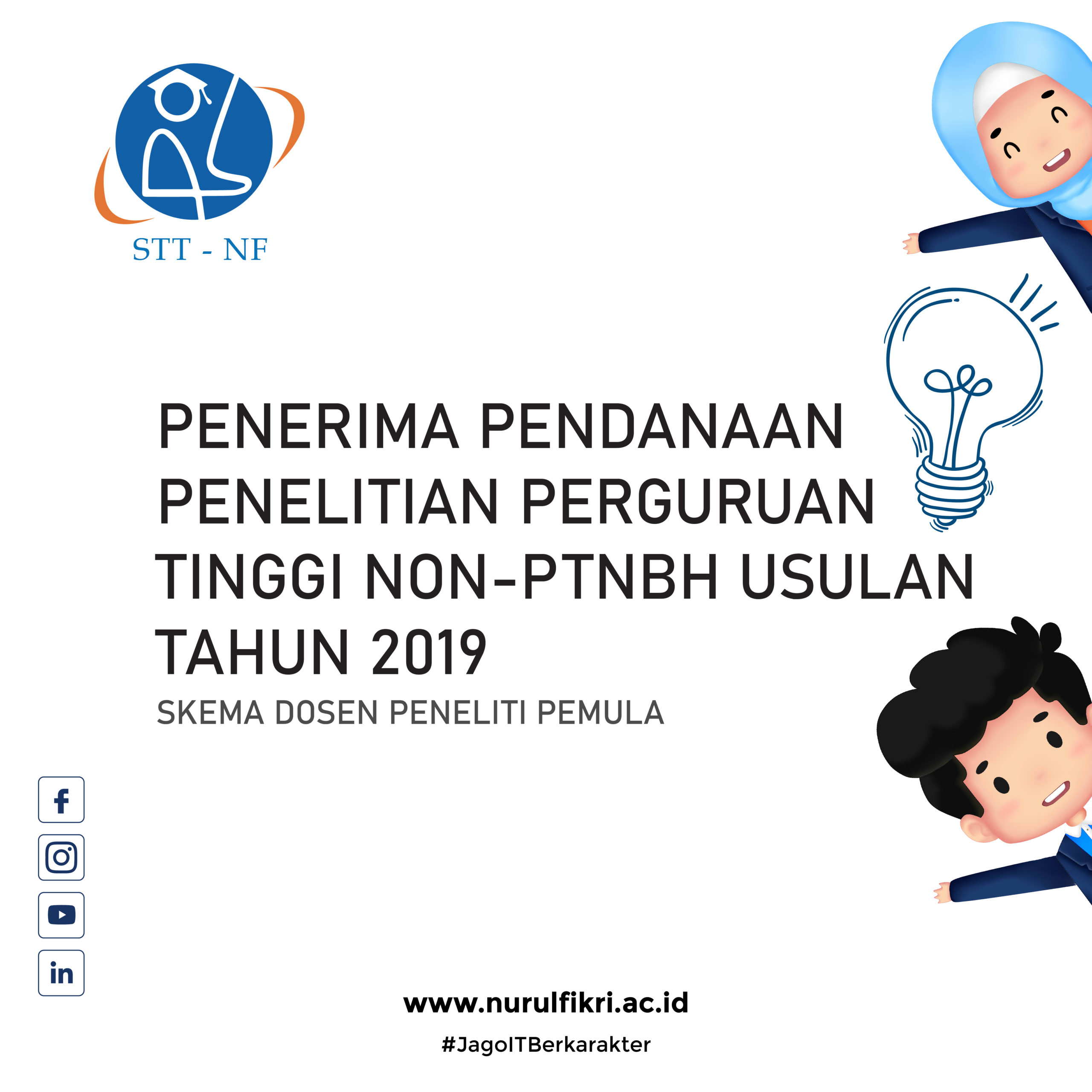 STT - NF

PENERIMA PENDANAAN PENELITIAN PERGURUAN TINGGI NON-PTNBH USULAN TAHUN 2019

SKEMA DOSEN PENELITI PEMULA

www.nurulfikri.ac.id

#JagoITBerkarakter